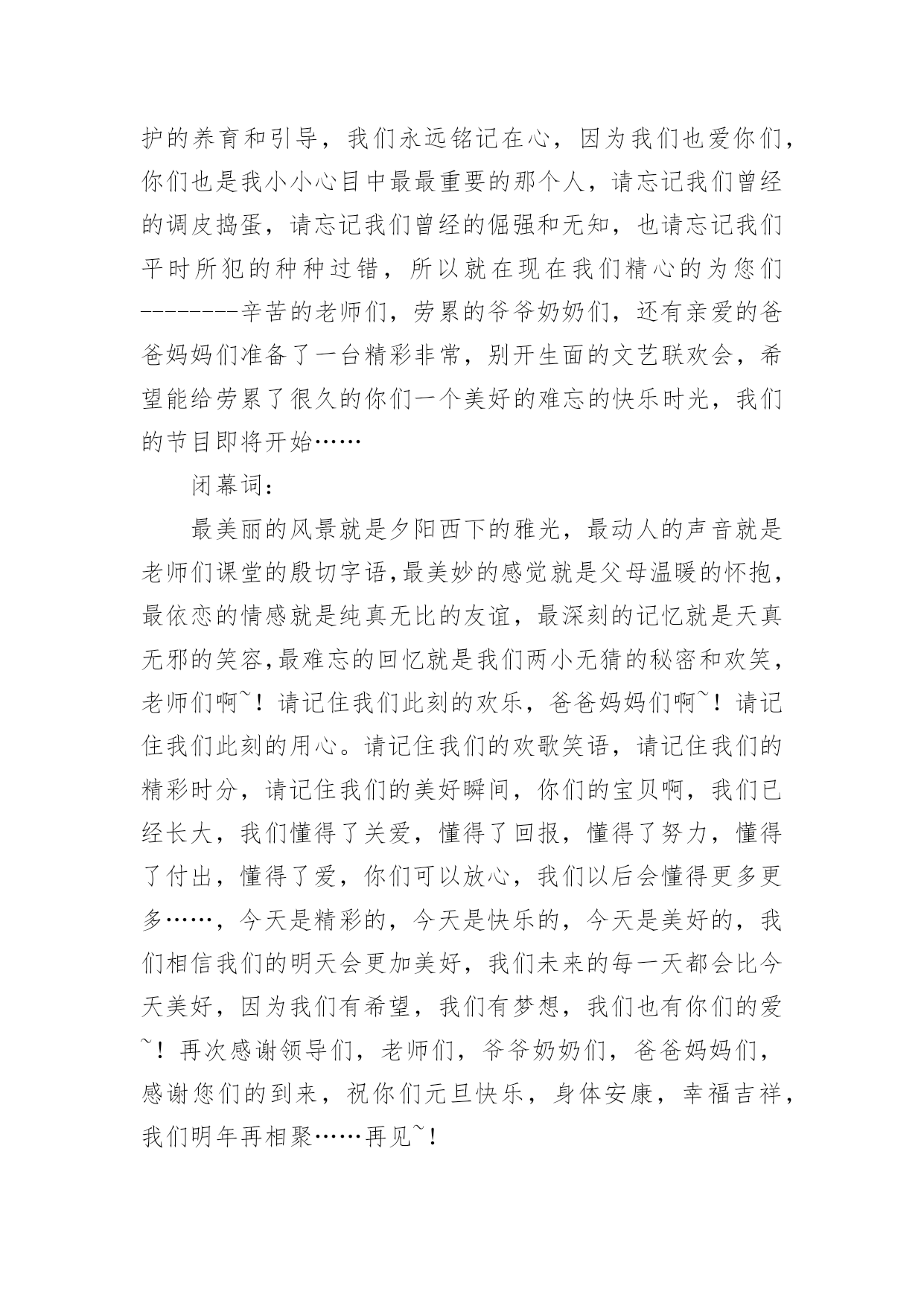 护的养育和引导，我们永远铭记在心，因为我们也爱你们，你们也是我小小心目中最最重要的那个人，请忘记我们曾经的调皮捣蛋，请忘记我们曾经的倔强和无知，也请忘记我们平时所犯的种种过错，所以就在现在我们精心的为您们--------辛苦的老师们，劳累的爷爷奶奶们，还有亲爱的爸爸妈妈们准备了一台精彩非常，别开生面的文艺联欢会，希望能给劳累了很久的你们一个美好的难忘的快乐时光，我们的节目即将开始……

闭幕词：

最美丽的风景就是夕阳西下的雅光，最动人的声音就是老师们课堂的殷切字语,最美妙的感觉就是父母温暖的怀抱，最依恋的情感就是纯真无比的友谊，最深刻的记忆就是天真无邪的笑容,最难忘的回忆就是我们两小无猜的秘密和欢笑，老师们啊~！请记住我们此刻的欢乐，爸爸妈妈们啊~！请记住我们此刻的用心。请记住我们的欢歌笑语，请记住我们的精彩时分，请记住我们的美好瞬间，你们的宝贝啊，我们已经长大，我们懂得了关爱，懂得了回报，懂得了努力，懂得了付出，懂得了爱，你们可以放心，我们以后会懂得更多更多……，今天是精彩的，今天是快乐的，今天是美好的，我们相信我们的明天会更加美好，我们未来的每一天都会比今天美好，因为我们有希望，我们有梦想，我们也有你们的爱~！再次感谢领导们，老师们，爷爷奶奶们，爸爸妈妈们，感谢您们的到来，祝你们元旦快乐，身体安康，幸福吉祥，我们明年再相聚……再见~！